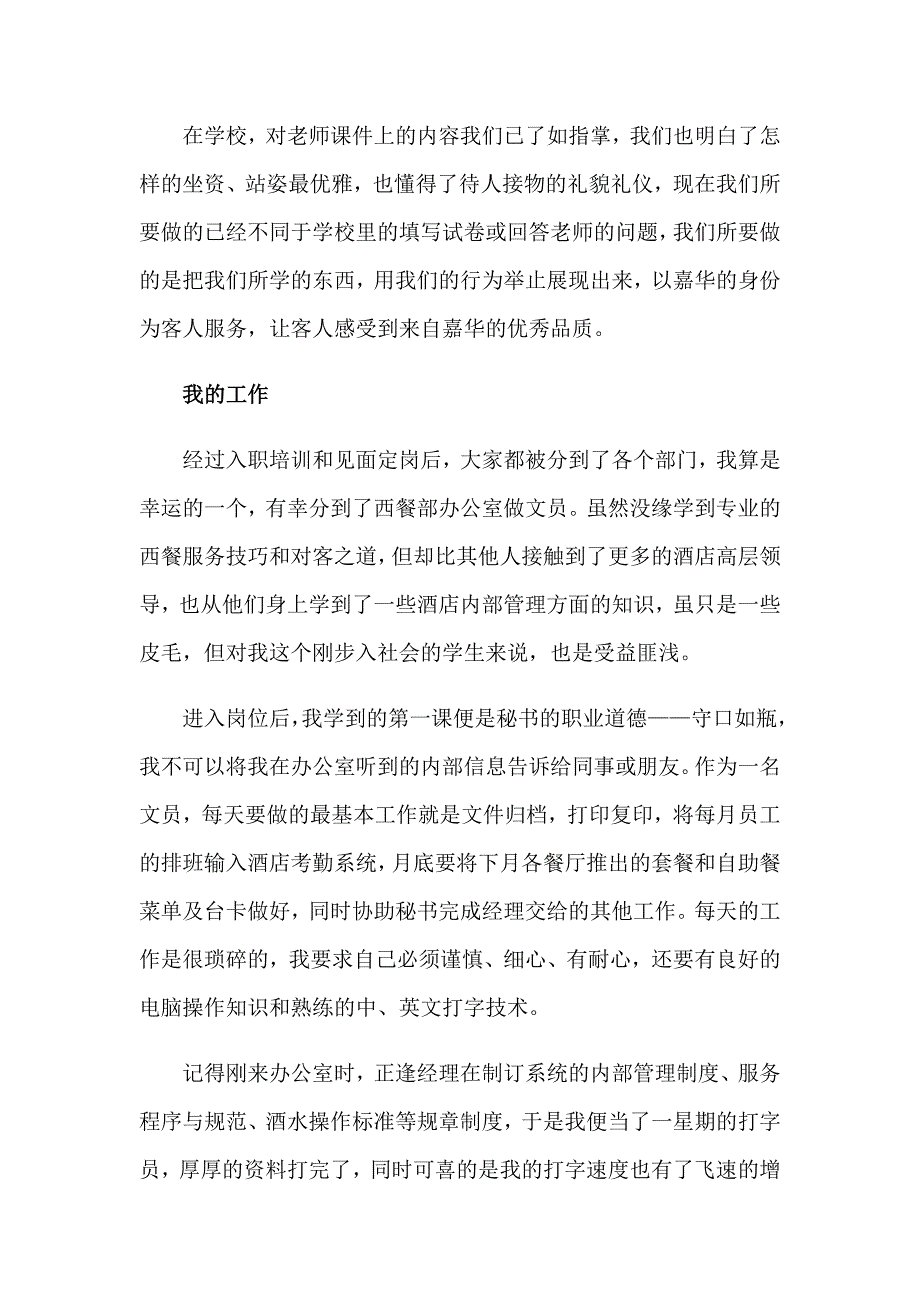 在学校，对老师课件上的内容我们已了如指掌，我们也明白了怎样的坐资、站姿最优雅，也懂得了待人接物的礼貌礼仪，现在我们所要做的已经不同于学校里的填写试卷或回答老师的问题，我们所要做的是把我们所学的东西，用我们的行为举止展现出来，以嘉华的身份为客人服务，让客人感受到来自嘉华的优秀品质。

我的工作

经过入职培训和见面定岗后，大家都被分到了各个部门，我算是幸运的一个，有幸分到了西餐部办公室做文员。虽然没缘学到专业的西餐服务技巧和对客之道，但却比其他人接触到了更多的酒店高层领导，也从他们身上学到了一些酒店内部管理方面的知识，虽只是一些皮毛，但对我这个刚步入社会的学生来说，也是受益匪浅。

进入岗位后，我学到的第一课便是秘书的职业道德——守口如瓶，我不可以将我在办公室听到的内部信息告诉给同事或朋友。作为一名文员，每天要做的最基本工作就是文件归档，打印复印，将每月员工的排班输入酒店考勤系统，月底要将下月各餐厅推出的套餐和自助餐菜单及台卡做好，同时协助秘书完成经理交给的其他工作。每天的工作是很琐碎的，我要求自己必须谨慎、细心、有耐心，还要有良好的电脑操作知识和熟练的中、英文打字技术。

记得刚来办公室时，正逢经理在制订系统的内部管理制度、服务程序与规范、酒水操作标准等规章制度，于是我便当了一星期的打字员，厚厚的资料打完了，同时可喜的是我的打字速度也有了飞速的增